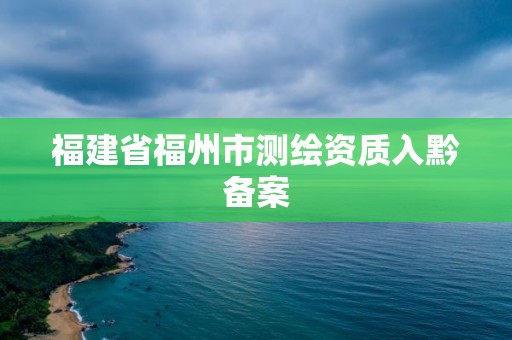 福建省福州市测绘资质入黔备案